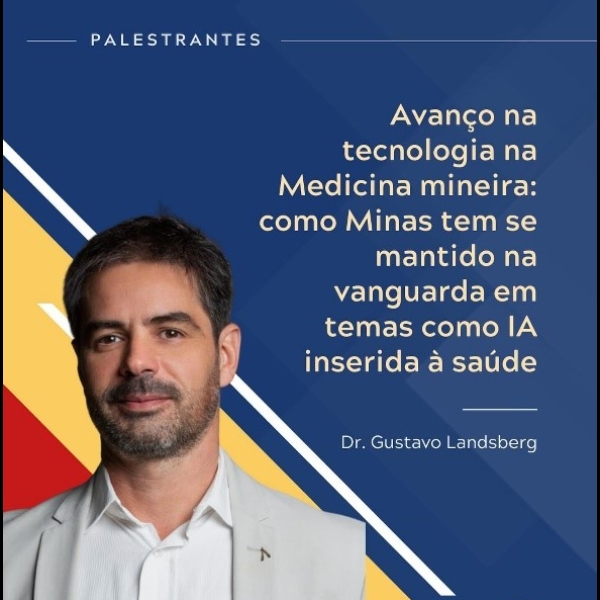 PALESTRANTES

Avanço na tecnologia na Medicina mineira: como Minas tem se mantido na vanguarda em temas como IA inserida à saúde

Dr. Gustavo Landsberg